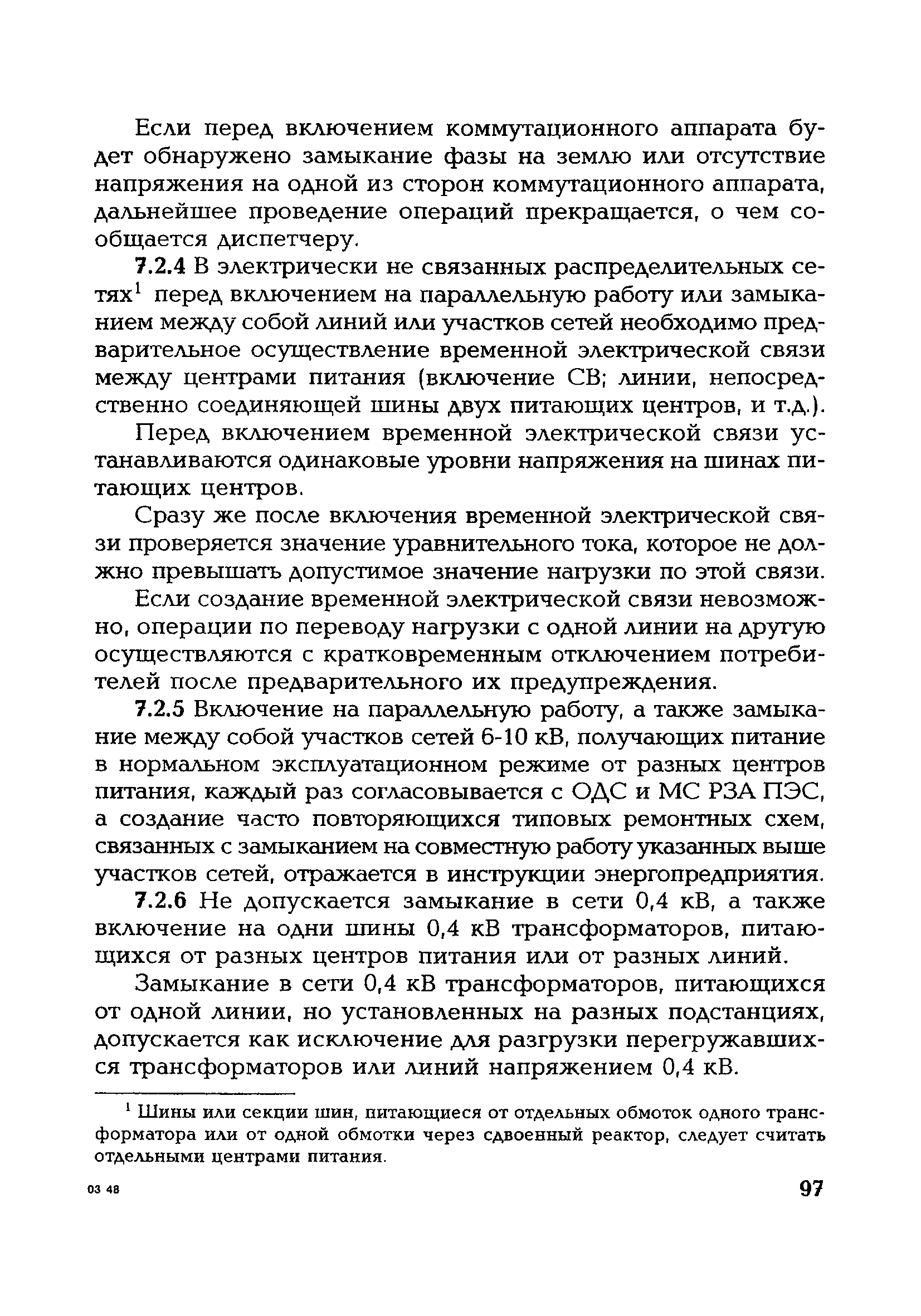 Если перед включением коммутационного аппарата будет обнаружено замыкание фазы на землю или отсутствие напряжения на одной из сторон коммутационного аппарата, дальнейшее проведение операций прекращается, о чем сообщается диспетчеру.

7.2.4 В электрически не связанных распределительных сетях$^1$ перед включением на параллельную работу или замыканием между собой линий или участков сетей необходимо предварительное осуществление временной электрической связи между центрами питания (включение СВ; линии, непосредственно соединяющей шины двух питающих центров, и т.д.).

Перед включением временной электрической связи устанавливаются одинаковые уровни напряжения на шинах питающих центров.

Сразу же после включения временной электрической связи проверяется значение уравнительного тока, которое не должно превышать допустимое значение нагрузки по этой связи.

Если создание временной электрической связи невозможно, операции по переводу нагрузки с одной линии на другую осуществляются с кратковременным отключением потребителей после предварительного их предупреждения.

7.2.5 Включение на параллельную работу, а также замыкание между собой участков сетей 6-10 кВ, получающих питание в нормальном эксплуатационном режиме от разных центров питания, каждый раз согласовывается с ОДС и МС РЗА ПЭС, а создание часто повторяющихся типовых ремонтных схем, связанных с замыканием на совместную работу указанных выше участков сетей, отражается в инструкции энергопредприятия.

7.2.6 Не допускается замыкание в сети 0,4 кВ, а также включение на одни шины 0,4 кВ трансформаторов, питающихся от разных центров питания или от разных линий.

Замыкание в сети 0,4 кВ трансформаторов, питающихся от одной линии, но установленных на разных подстанциях, допускается как исключение для разгрузки перегружавшихся трансформаторов или линий напряжением 0,4 кВ.

$^1$ Шины или секции шин, питающиеся от отдельных обмоток одного трансформатора или от одной обмотки через сдвоенный реактор, следует считать отдельными центрами питания.

03 48

97